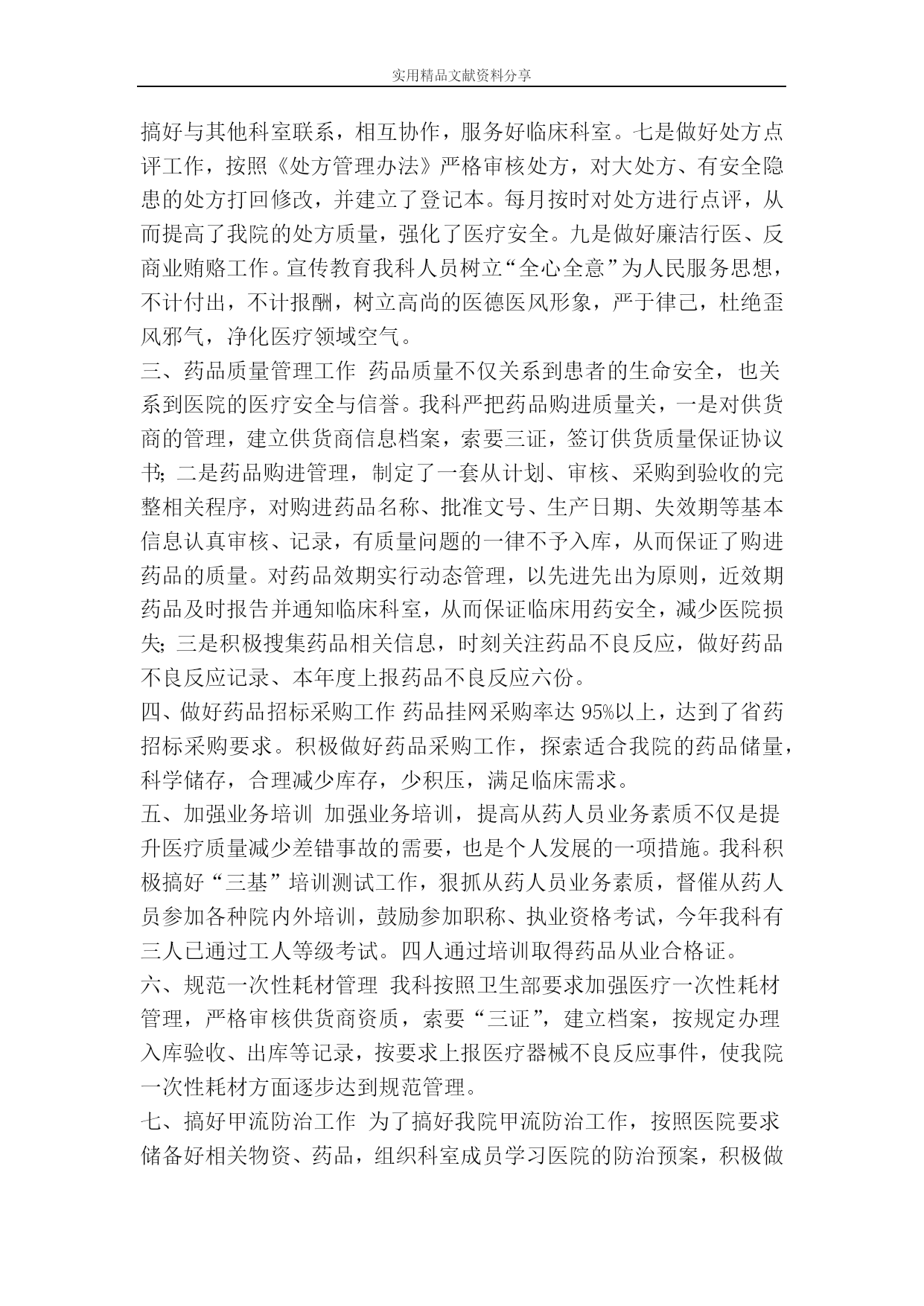 实用精品文献资料分享

搞好与其他科室联系，相互协作，服务好临床科室。七是做好处方点评工作，按照《处方管理办法》严格审核处方，对大处方、有安全隐患的处方打回修改，并建立了登记本。每月按时对处方进行点评，从而提高了我院的处方质量，强化了医疗安全。九是做好廉洁行医、反商业贿赂工作。宣传教育我科人员树立“全心全意”为人民服务思想，不计付出，不计报酬，树立高尚的医德医风形象，严于律己，杜绝歪风邪气，净化医疗领域空气。

三、药品质量管理工作 药品质量不仅关系到患者的生命安全，也关系到医院的医疗安全与信誉。我科严把药品购进质量关，一是对供货商的管理，建立供货商信息档案，索要三证，签订供货质量保证协议书；二是药品购进管理，制定了一套从计划、审核、采购到验收的完整相关程序，对购进药品名称、批准文号、生产日期、失效期等基本信息认真审核、记录，有质量问题的一律不予入库，从而保证了购进药品的质量。对药品效期实行动态管理，以先进先出为原则，近效期药品及时报告并通知临床科室，从而保证临床用药安全，减少医院损失；三是积极搜集药品相关信息，时刻关注药品不良反应，做好药品不良反应记录、本年度上报药品不良反应六份。

四、做好药品招标采购工作 药品挂网采购率达 95%以上，达到了省药招标采购要求。积极做好药品采购工作，探索适合我院的药品储量，科学储存，合理减少库存，少积压，满足临床需求。

五、加强业务培训 加强业务培训，提高从药人员业务素质不仅是提升医疗质量减少差错事故的需要，也是个人发展的一项措施。我科积极搞好“三基”培训测试工作，狠抓从药人员业务素质，督催从药人员参加各种院内外培训，鼓励参加职称、执业资格考试，今年我科有三人已通过工人等级考试。四人通过培训取得药品从业合格证。

六、规范一次性耗材管理 我科按照卫生部要求加强医疗一次性耗材管理，严格审核供货商资质，索要“三证”，建立档案，按规定办理入库验收、出库等记录，按要求上报医疗器械不良反应事件，使我院一次性耗材方面逐步达到规范管理。

七、搞好甲流防治工作 为了搞好我院甲流防治工作，按照医院要求储备好相关物资、药品，组织科室成员学习医院的防治预案，积极做